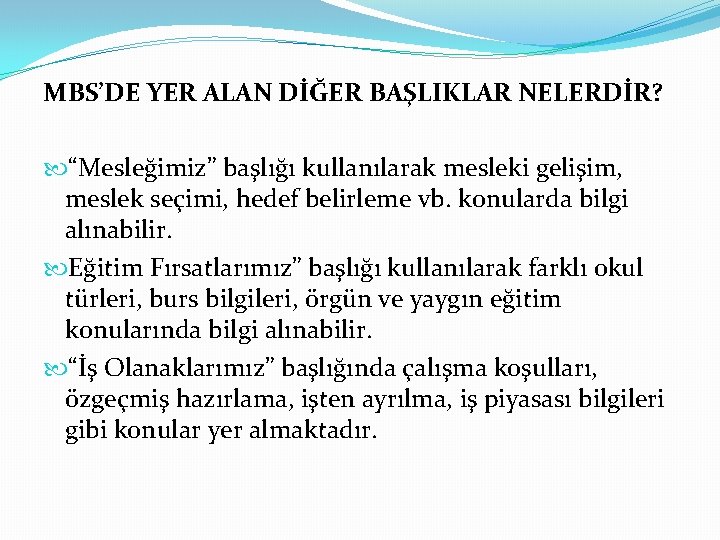 MBS'DE YER ALAN DİĞER BAŞLIKLAR NELERDİR?

“Mesleğimiz” başlığı kullanılarak mesleki gelişim, meslek seçimi, hedef belirleme vb. konularda bilgi alınabilir.

Eğitim Fırsatlarımız” başlığı kullanılarak farklı okul türleri, burs bilgileri, örgün ve yaygın eğitim konularında bilgi alınabilir.

“İş Olanaklarımız” başlığında çalışma koşulları, özgeçmiş hazırlama, işten ayrılma, iş piyasası bilgileri gibi konular yer almaktadır.